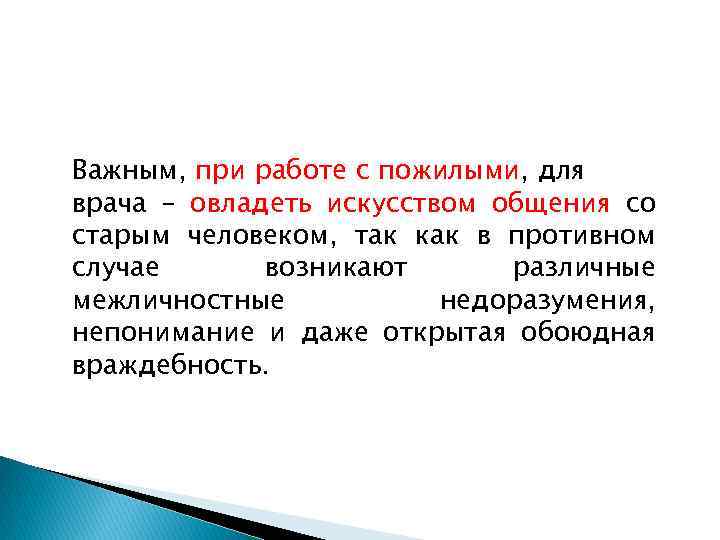 Важным, при работе с пожилыми, для врача – овладеть искусством общения со старым человеком, так как в противном случае возникают различные межличностные недоразумения, непонимание и даже открытая обоюдная враждебность.